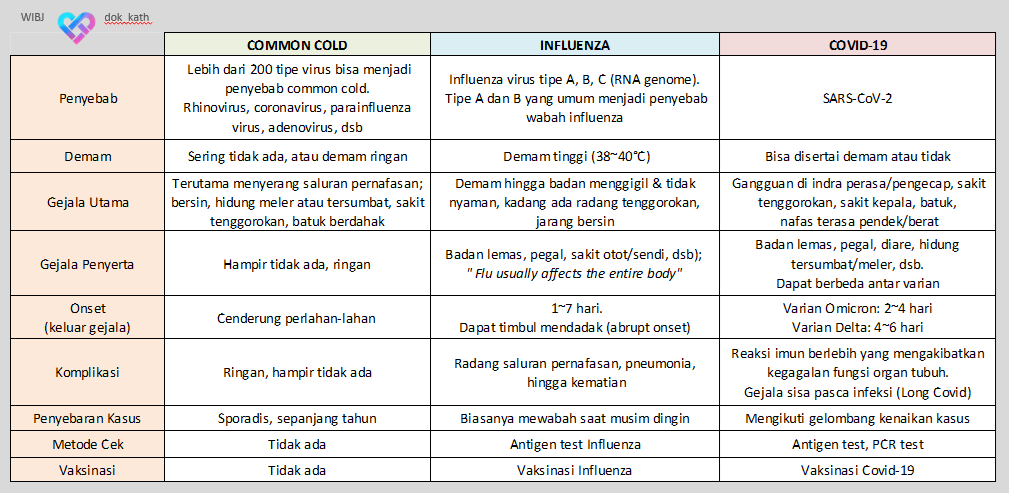 WIBJ dok_kath

| | COMMON COLD | INFLUENZA | COVID-19 |
|---|---|---|---|
| Penyebab | Lebih dari 200 tipe virus bisa menjadi penyebab common cold. Rhinovirus, coronavirus, parainfluenza virus, adenovirus, dsb | Influenza virus tipe A, B, C (RNA genome). Tipe A dan B yang umum menjadi penyebab wabah influenza | SARS-CoV-2 |
| Demam | Sering tidak ada, atau demam ringan | Demam tinggi (38~40℃) | Bisa disertai demam atau tidak |
| Gejala Utama | Terutama menyerang saluran pernafasan; bersin, hidung meler atau tersumbat, sakit tenggorokan, batuk berdahak | Demam hingga badan menggigil & tidak nyaman, kadang ada radang tenggorokan, jarang bersin | Gangguan di indra perasa/pengecap, sakit tenggorokan, sakit kepala, batuk, nafas terasa pendek/berat |
| Gejala Penyerta | Hampir tidak ada, ringan | Badan lemas, pegal, sakit otot/sendi, dsb); " Flu usually affects the entire body" | Badan lemas, pegal, diare, hidung tersumbat/meler, dsb. Dapat berbeda antar varian |
| Onset (keluar gejala) | Cenderung perlahan-lahan | 1~7 hari. Dapat timbul mendadak (abrupt onset) | Varian Omicron: 2~4 hari Varian Delta: 4~6 hari |
| Komplikasi | Ringan, hampir tidak ada | Radang saluran pernafasan, pneumonia, hingga kematian | Reaksi imun berlebih yang mengakibatkan kegagalan fungsi organ tubuh. Gejala sisa pasca infeksi (Long Covid) |
| Penyebaran Kasus | Sporadis, sepanjang tahun | Biasanya mewabah saat musim dingin | Mengikuti gelombang kenaikan kasus |
| Metode Cek | Tidak ada | Antigen test Influenza | Antigen test, PCR test |
| Vaksinasi | Tidak ada | Vaksinasi Influenza | Vaksinasi Covid-19 |